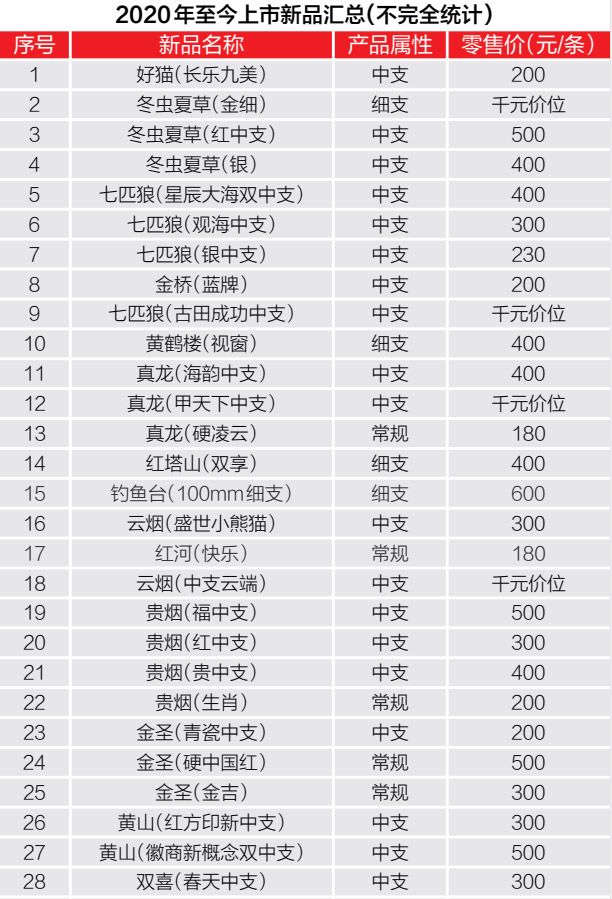 2020年至今上市新品汇总(不完全统计)

| 序号 | 新品名称 | 产品属性 | 零售价(元/条) |
|---|---|---|---|
| 1 | 好猫(长乐九美) | 中支 | 200 |
| 2 | 冬虫夏草(金细) | 细支 | 千元价位 |
| 3 | 冬虫夏草(红中支) | 中支 | 500 |
| 4 | 冬虫夏草(银) | 中支 | 400 |
| 5 | 七匹狼(星辰大海双中支) | 中支 | 400 |
| 6 | 七匹狼(观海中支) | 中支 | 300 |
| 7 | 七匹狼(银中支) | 中支 | 230 |
| 8 | 金桥(蓝牌) | 中支 | 200 |
| 9 | 七匹狼(古田成功中支) | 中支 | 千元价位 |
| 10 | 黄鹤楼(视窗) | 细支 | 400 |
| 11 | 真龙(海韵中支) | 中支 | 400 |
| 12 | 真龙(甲天下中支) | 中支 | 千元价位 |
| 13 | 真龙(硬凌云) | 常规 | 180 |
| 14 | 红塔山(双享) | 细支 | 400 |
| 15 | 钓鱼台(100mm细支) | 细支 | 600 |
| 16 | 云烟(盛世小熊猫) | 中支 | 300 |
| 17 | 红河(快乐) | 常规 | 180 |
| 18 | 云烟(中支云端) | 中支 | 千元价位 |
| 19 | 贵烟(福中支) | 中支 | 500 |
| 20 | 贵烟(红中支) | 中支 | 300 |
| 21 | 贵烟(贵中支) | 中支 | 400 |
| 22 | 贵烟(生肖) | 常规 | 200 |
| 23 | 金圣(青瓷中支) | 中支 | 200 |
| 24 | 金圣(硬中国红) | 常规 | 500 |
| 25 | 金圣(金吉) | 常规 | 300 |
| 26 | 黄山(红方印新中支) | 中支 | 300 |
| 27 | 黄山(徽商新概念双中支) | 中支 | 500 |
| 28 | 双喜(春天中支) | 中支 | 300 |